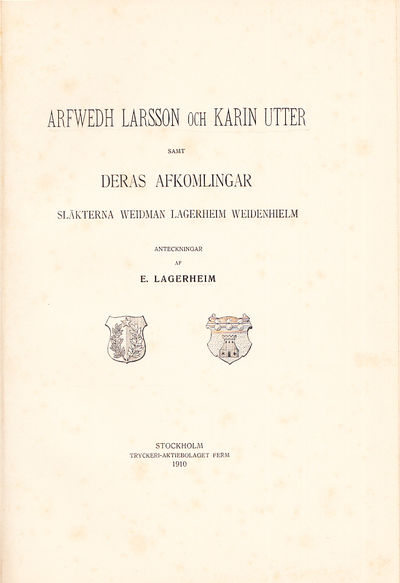 ARFWEDH LARSSON OCH KARIN UTTER

SAMT

DERAS AFKOMLINGAR

SLÄKTERNA WEIDMAN LAGERHEIM WEIDENHIELM

ANTECKNINGAR

AF

E. LAGERHEIM

STOCKHOLM
TRYCKERI-AKTIEBOLAGET FERM
1910